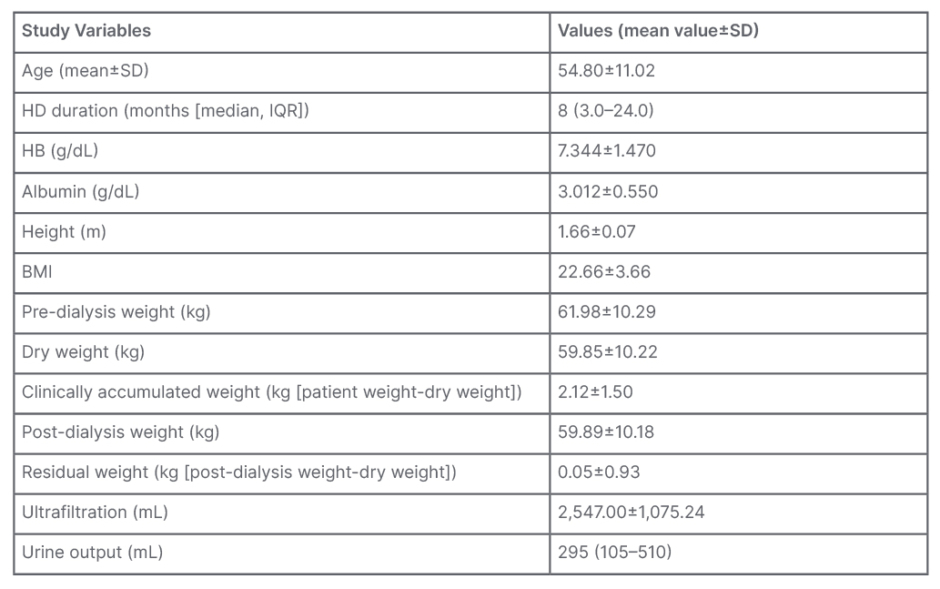 | Study Variables | Values (mean value±SD) |
|---|---|
| Age (mean±SD) | 54.80±11.02 |
| HD duration (months [median, IQR]) | 8 (3.0–24.0) |
| HB (g/dL) | 7.344±1.470 |
| Albumin (g/dL) | 3.012±0.550 |
| Height (m) | 1.66±0.07 |
| BMI | 22.66±3.66 |
| Pre-dialysis weight (kg) | 61.98±10.29 |
| Dry weight (kg) | 59.85±10.22 |
| Clinically accumulated weight (kg [patient weight-dry weight]) | 2.12±1.50 |
| Post-dialysis weight (kg) | 59.89±10.18 |
| Residual weight (kg [post-dialysis weight-dry weight]) | 0.05±0.93 |
| Ultrafiltration (mL) | 2,547.00±1,075.24 |
| Urine output (mL) | 295 (105–510) |